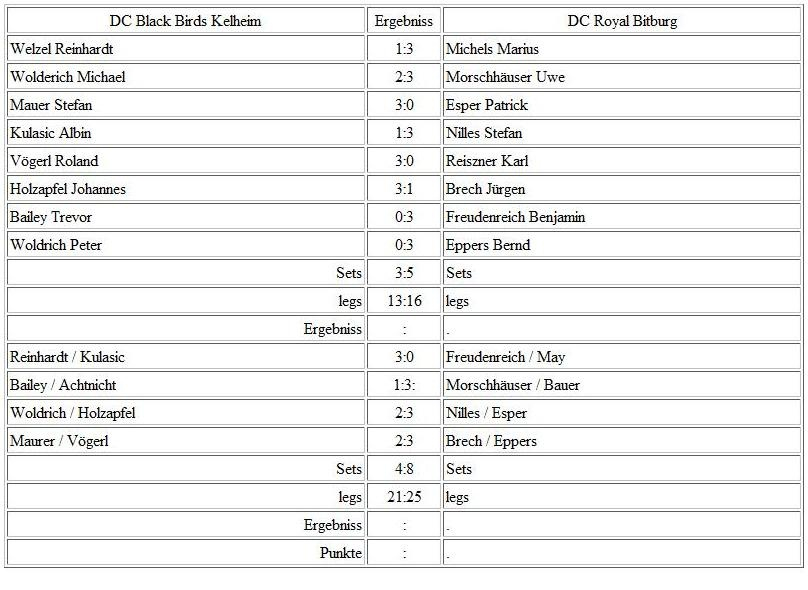 | DC Black Birds Kelheim | Ergebniss | DC Royal Bitburg |
|---|---|---|
| Welzel Reinhardt | 1:3 | Michels Marius |
| Wolderich Michael | 2:3 | Morschhäuser Uwe |
| Mauer Stefan | 3:0 | Esper Patrick |
| Kulasic Albin | 1:3 | Nilles Stefan |
| Vögerl Roland | 3:0 | Reiszner Karl |
| Holzapfel Johannes | 3:1 | Brech Jürgen |
| Bailey Trevor | 0:3 | Freudenreich Benjamin |
| Woldrich Peter | 0:3 | Eppers Bernd |
| Sets | 3:5 | Sets |
| legs | 13:16 | legs |
| Ergebniss | : | . |
| Reinhardt / Kulasic | 3:0 | Freudenreich / May |
| Bailey / Achtnicht | 1:3: | Morschhäuser / Bauer |
| Woldrich / Holzapfel | 2:3 | Nilles / Esper |
| Maurer / Vögerl | 2:3 | Brech / Eppers |
| Sets | 4:8 | Sets |
| legs | 21:25 | legs |
| Ergebniss | : | . |
| Punkte | : | . |